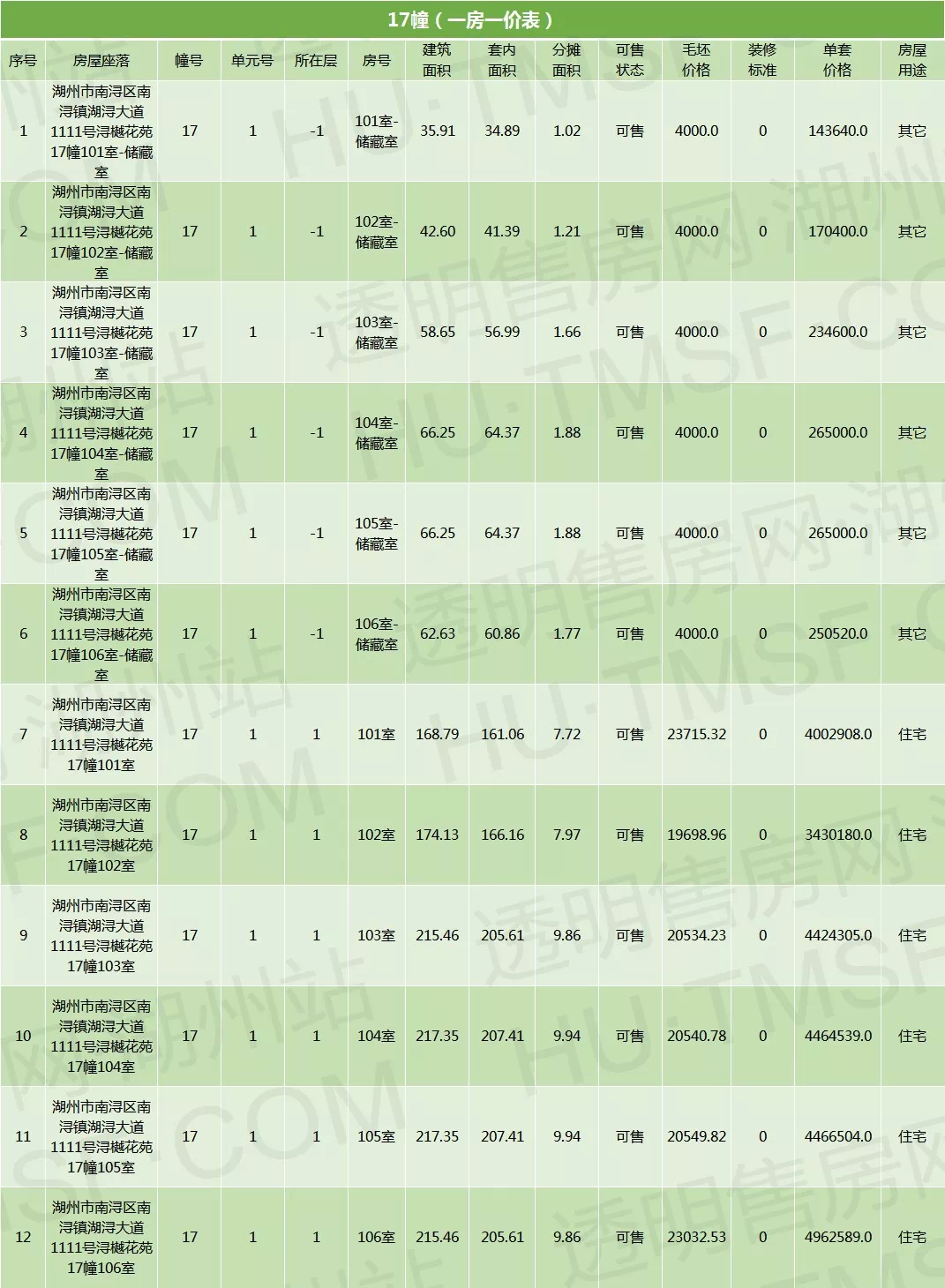 17幢（一房一价表）

| 序号 | 房屋座落 | 幢号 | 单元号 | 所在层 | 房号 | 建筑面积 | 套内面积 | 分摊面积 | 可售状态 | 毛坯价格 | 装修标准 | 单套价格 | 房屋用途 |
|---|---|---|---|---|---|---|---|---|---|---|---|---|---|
| 1 | 湖州市南浔区南浔镇湖浔大道1111号浔樾花苑17幢101室-储藏室 | 17 | 1 | -1 | 101室-储藏室 | 35.91 | 34.89 | 1.02 | 可售 | 4000.0 | 0 | 143640.0 | 其它 |
| 2 | 湖州市南浔区南浔镇湖浔大道1111号浔樾花苑17幢102室-储藏室 | 17 | 1 | -1 | 102室-储藏室 | 42.60 | 41.39 | 1.21 | 可售 | 4000.0 | 0 | 170400.0 | 其它 |
| 3 | 湖州市南浔区南浔镇湖浔大道1111号浔樾花苑17幢103室-储藏室 | 17 | 1 | -1 | 103室-储藏室 | 58.65 | 56.99 | 1.66 | 可售 | 4000.0 | 0 | 234600.0 | 其它 |
| 4 | 湖州市南浔区南浔镇湖浔大道1111号浔樾花苑17幢104室-储藏室 | 17 | 1 | -1 | 104室-储藏室 | 66.25 | 64.37 | 1.88 | 可售 | 4000.0 | 0 | 265000.0 | 其它 |
| 5 | 湖州市南浔区南浔镇湖浔大道1111号浔樾花苑17幢105室-储藏室 | 17 | 1 | -1 | 105室-储藏室 | 66.25 | 64.37 | 1.88 | 可售 | 4000.0 | 0 | 265000.0 | 其它 |
| 6 | 湖州市南浔区南浔镇湖浔大道1111号浔樾花苑17幢106室-储藏室 | 17 | 1 | -1 | 106室-储藏室 | 62.63 | 60.86 | 1.77 | 可售 | 4000.0 | 0 | 250520.0 | 其它 |
| 7 | 湖州市南浔区南浔镇湖浔大道1111号浔樾花苑17幢101室 | 17 | 1 | 1 | 101室 | 168.79 | 161.06 | 7.72 | 可售 | 23715.32 | 0 | 4002908.0 | 住宅 |
| 8 | 湖州市南浔区南浔镇湖浔大道1111号浔樾花苑17幢102室 | 17 | 1 | 1 | 102室 | 174.13 | 166.16 | 7.97 | 可售 | 19698.96 | 0 | 3430180.0 | 住宅 |
| 9 | 湖州市南浔区南浔镇湖浔大道1111号浔樾花苑17幢103室 | 17 | 1 | 1 | 103室 | 215.46 | 205.61 | 9.86 | 可售 | 20534.23 | 0 | 4424305.0 | 住宅 |
| 10 | 湖州市南浔区南浔镇湖浔大道1111号浔樾花苑17幢104室 | 17 | 1 | 1 | 104室 | 217.35 | 207.41 | 9.94 | 可售 | 20540.78 | 0 | 4464539.0 | 住宅 |
| 11 | 湖州市南浔区南浔镇湖浔大道1111号浔樾花苑17幢105室 | 17 | 1 | 1 | 105室 | 217.35 | 207.41 | 9.94 | 可售 | 20549.82 | 0 | 4466504.0 | 住宅 |
| 12 | 湖州市南浔区南浔镇湖浔大道1111号浔樾花苑17幢106室 | 17 | 1 | 1 | 106室 | 215.46 | 205.61 | 9.86 | 可售 | 23032.53 | 0 | 4962589.0 | 住宅 |

透明售房网·湖州站 HU.TMSF.COM